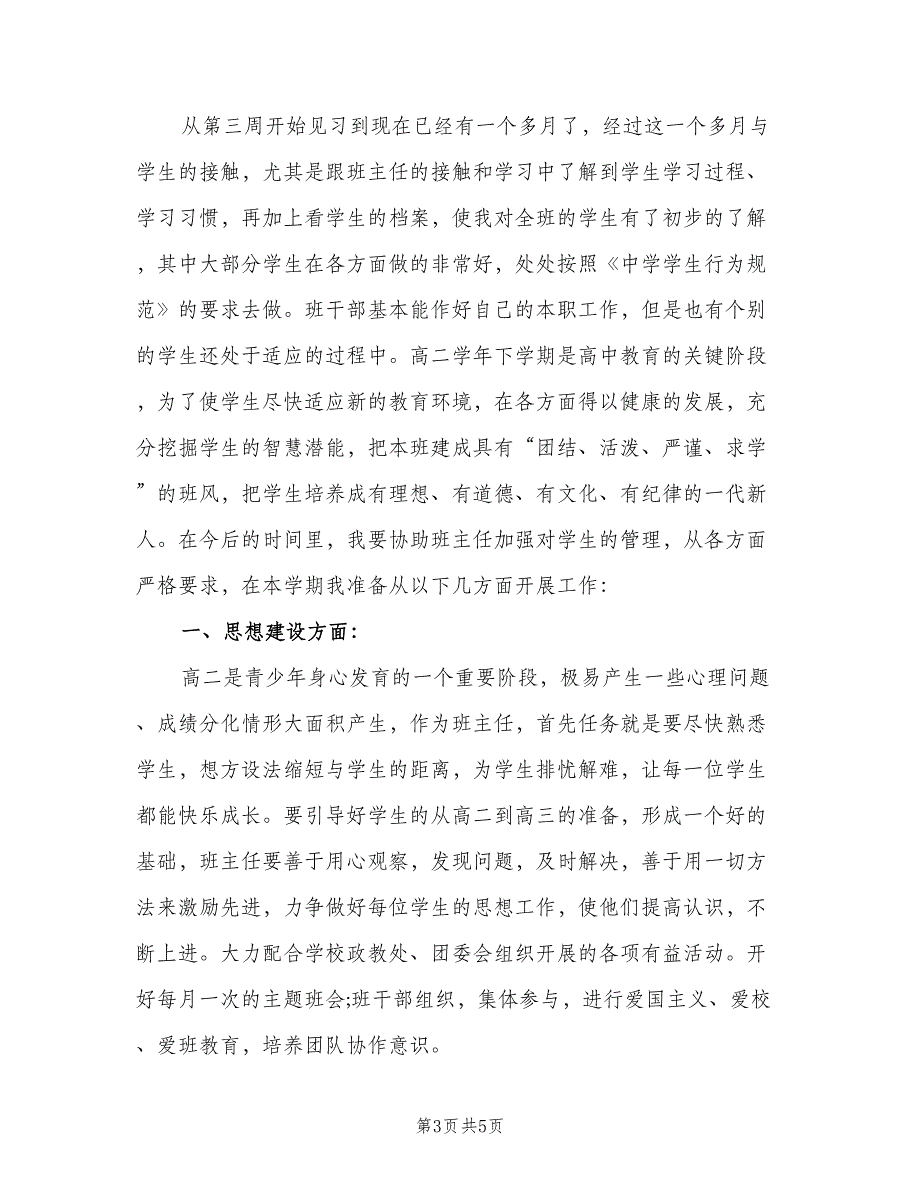 从第三周开始见习到现在已经有一个多月了，经过这一个多月与学生的接触，尤其是跟班主任的接触和学习中了解到学生学习过程、学习习惯，再加上看学生的档案，使我对全班的学生有了初步的了解，其中大部分学生在各方面做的非常好，处处按照《中学学生行为规范》的要求去做。班干部基本能作好自己的本职工作，但是也有个别的学生还处于适应的过程中。高二学年下学期是高中教育的关键阶段，为了使学生尽快适应新的教育环境，在各方面得以健康的发展，充分挖掘学生的智慧潜能，把本班建成具有“团结、活泼、严谨、求学”的班风，把学生培养成有理想、有道德、有文化、有纪律的一代新人。在今后的时间里，我要协助班主任加强对学生的管理，从各方面严格要求，在本学期我准备从以下几方面开展工作：

一、思想建设方面：

高二是青少年身心发育的一个重要阶段，极易产生一些心理问题、成绩分化情形大面积产生，作为班主任，首先任务就是要尽快熟悉学生，想方设法缩短与学生的距离，为学生排忧解难，让每一位学生都能快乐成长。要引导好学生的从高二到高三的准备，形成一个好的基础，班主任要善于用心观察，发现问题，及时解决，善于用一切方法来激励先进，力争做好每位学生的思想工作，使他们提高认识，不断上进。大力配合学校政教处、团委会组织开展的各项有益活动。开好每月一次的主题班会;班干部组织，集体参与，进行爱国主义、爱校、爱班教育，培养团队协作意识。

第3页 共5页